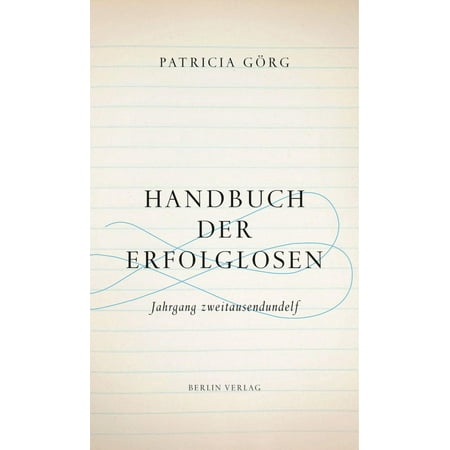 PATRICIA GÖRG

HANDBUCH DER ERFOLGLOSEN

Jahrgang zweitausendundelf

BERLIN VERLAG